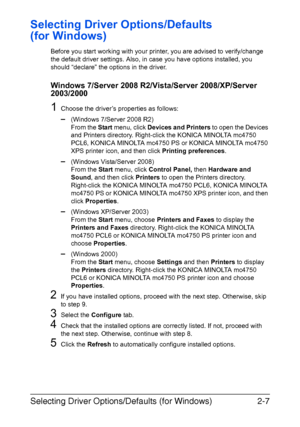 Selecting Driver Options/Defaults (for Windows)

Before you start working with your printer, you are advised to verify/change the default driver settings. Also, in case you have options installed, you should "declare" the options in the driver.

Windows 7/Server 2008 R2/Vista/Server 2008/XP/Server 2003/2000

1 Choose the driver's properties as follows:

– (Windows 7/Server 2008 R2)
From the Start menu, click Devices and Printers to open the Devices and Printers directory. Right-click the KONICA MINOLTA mc4750 PCL6, KONICA MINOLTA mc4750 PS or KONICA MINOLTA mc4750 XPS printer icon, and then click Printing preferences.

– (Windows Vista/Server 2008)
From the Start menu, click Control Panel, then Hardware and Sound, and then click Printers to open the Printers directory. Right-click the KONICA MINOLTA mc4750 PCL6, KONICA MINOLTA mc4750 PS or KONICA MINOLTA mc4750 XPS printer icon, and then click Properties.

– (Windows XP/Server 2003)
From the Start menu, choose Printers and Faxes to display the Printers and Faxes directory. Right-click the KONICA MINOLTA mc4750 PCL6 or KONICA MINOLTA mc4750 PS printer icon and choose Properties.

– (Windows 2000)
From the Start menu, choose Settings and then Printers to display the Printers directory. Right-click the KONICA MINOLTA mc4750 PCL6 or KONICA MINOLTA mc4750 PS printer icon and choose Properties.

2 If you have installed options, proceed with the next step. Otherwise, skip to step 9.

3 Select the Configure tab.

4 Check that the installed options are correctly listed. If not, proceed with the next step. Otherwise, continue with step 8.

5 Click the Refresh to automatically configure installed options.

Selecting Driver Options/Defaults (for Windows) 2-7